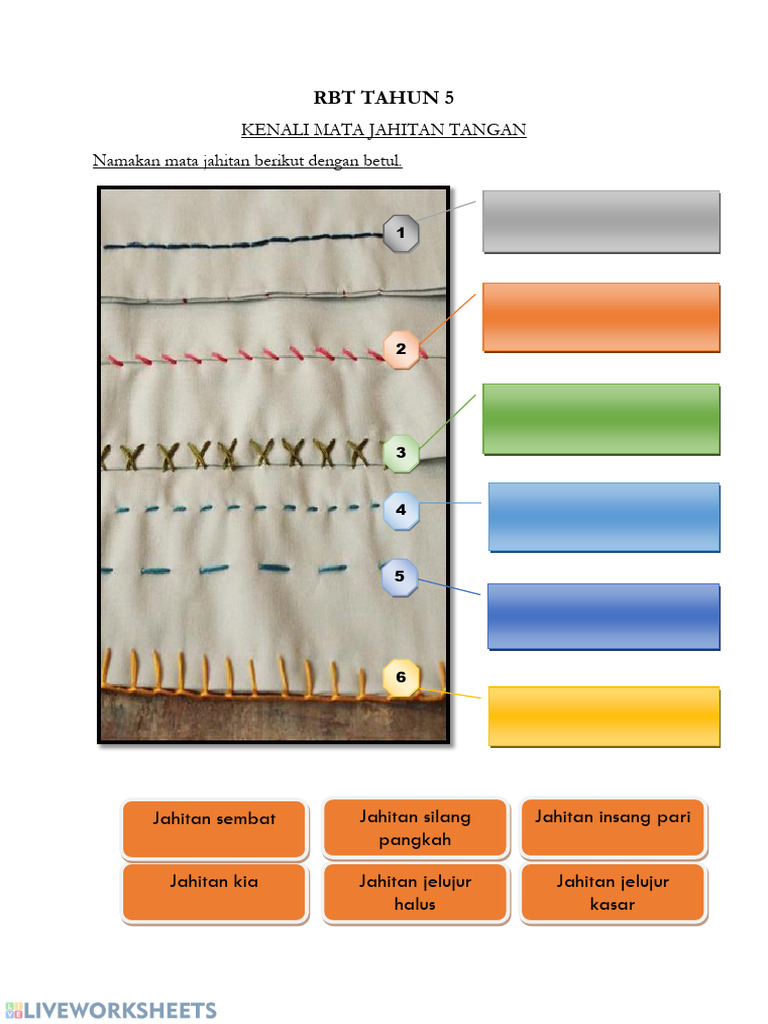 RBT TAHUN 5

KENALI MATA JAHITAN TANGAN

Namakan mata jahitan berikut dengan betul.

1

2

3

4

5

6

Jahitan sembat

Jahitan silang pangkah

Jahitan insang pari

Jahitan kia

Jahitan jelujur halus

Jahitan jelujur kasar

LIVEWORKSHEETS